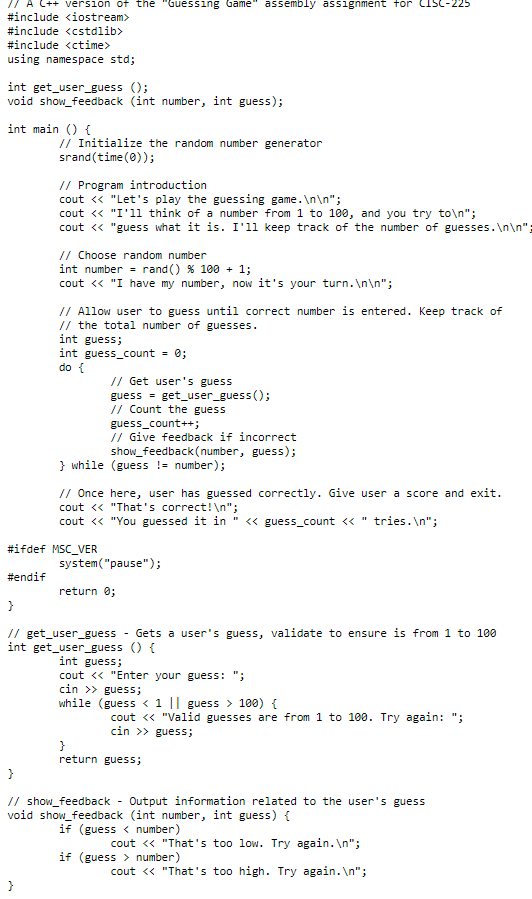 // A C++ version of the "Guessing Game" assembly assignment for CISC-225
#include <iostream>
#include <cstdlib>
#include <ctime>
using namespace std;

int get_user_guess ();
void show_feedback (int number, int guess);

int main () {
	// Initialize the random number generator
	srand(time(0));

	// Program introduction
	cout << "Let's play the guessing game.\n\n";
	cout << "I'll think of a number from 1 to 100, and you try to\n";
	cout << "guess what it is. I'll keep track of the number of guesses.\n\n";

	// Choose random number
	int number = rand() % 100 + 1;
	cout << "I have my number, now it's your turn.\n\n";

	// Allow user to guess until correct number is entered. Keep track of
	// the total number of guesses.
	int guess;
	int guess_count = 0;
	do {
		// Get user's guess
		guess = get_user_guess();
		// Count the guess
		guess_count++;
		// Give feedback if incorrect
		show_feedback(number, guess);
	} while (guess != number);

	// Once here, user has guessed correctly. Give user a score and exit.
	cout << "That's correct!\n";
	cout << "You guessed it in " << guess_count << " tries.\n";

#ifdef MSC_VER
	system("pause");
#endif
	return 0;
}

// get_user_guess - Gets a user's guess, validate to ensure is from 1 to 100
int get_user_guess () {
	int guess;
	cout << "Enter your guess: ";
	cin >> guess;
	while (guess < 1 || guess > 100) {
		cout << "Valid guesses are from 1 to 100. Try again: ";
		cin >> guess;
	}
	return guess;
}

// show_feedback - Output information related to the user's guess
void show_feedback (int number, int guess) {
	if (guess < number)
		cout << "That's too low. Try again.\n";
	if (guess > number)
		cout << "That's too high. Try again.\n";
}